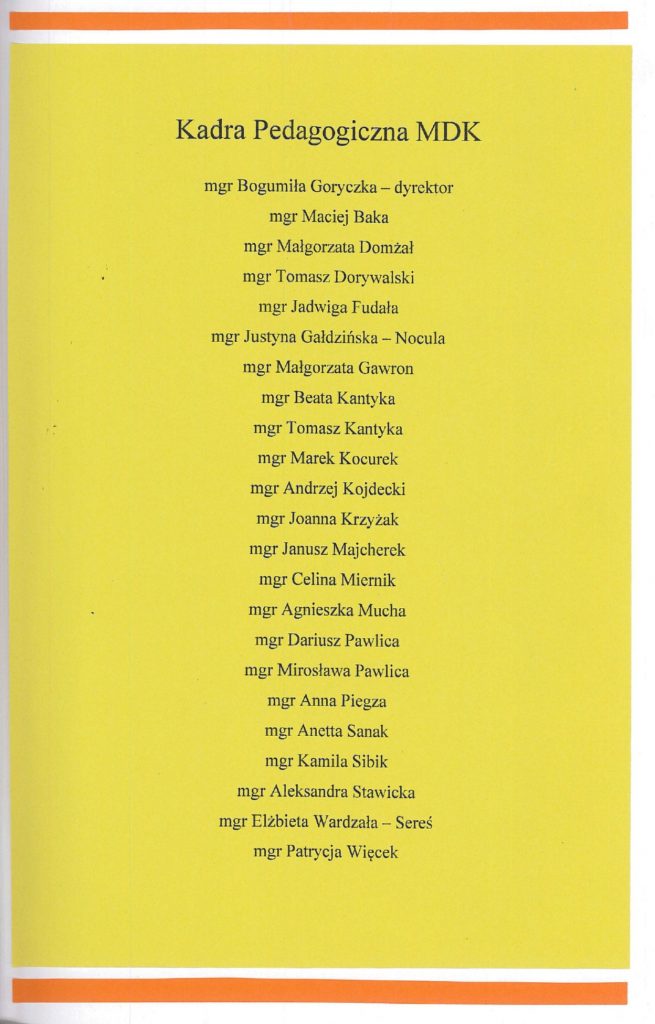 Kadra Pedagogiczna MDK

mgr Bogumiła Goryczka – dyrektor
mgr Maciej Baka
mgr Małgorzata Domżał
mgr Tomasz Dorywalski
mgr Jadwiga Fudała
mgr Justyna Gałdzińska – Nocula
mgr Małgorzata Gawron
mgr Beata Kantyka
mgr Tomasz Kantyka
mgr Marek Kocurek
mgr Andrzej Kojdecki
mgr Joanna Krzyżak
mgr Janusz Majcherek
mgr Celina Miernik
mgr Agnieszka Mucha
mgr Dariusz Pawlica
mgr Mirosława Pawlica
mgr Anna Piegza
mgr Anetta Sanak
mgr Kamila Sibik
mgr Aleksandra Stawicka
mgr Elżbieta Wardzała – Sereś
mgr Patrycja Więcek